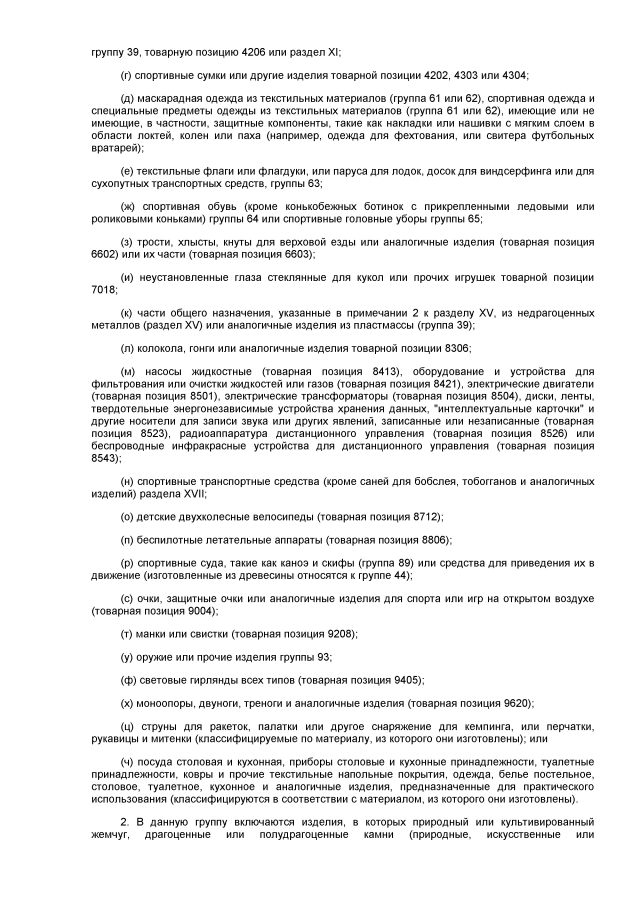 группу 39, товарную позицию 4206 или раздел XI;

(г) спортивные сумки или другие изделия товарной позиции 4202, 4303 или 4304;

(д) маскарадная одежда из текстильных материалов (группа 61 или 62), спортивная одежда и специальные предметы одежды из текстильных материалов (группа 61 или 62), имеющие или не имеющие, в частности, защитные компоненты, такие как накладки или нашивки с мягким слоем в области локтей, колен или паха (например, одежда для фехтования, или свитера футбольных вратарей);

(е) текстильные флаги или флагдуки, или паруса для лодок, досок для виндсерфинга или для сухопутных транспортных средств, группы 63;

(ж) спортивная обувь (кроме конькобежных ботинок с прикрепленными ледовыми или роликовыми коньками) группы 64 или спортивные головные уборы группы 65;

(з) трости, хлысты, кнуты для верховой езды или аналогичные изделия (товарная позиция 6602) или их части (товарная позиция 6603);

(и) неустановленные глаза стеклянные для кукол или прочих игрушек товарной позиции 7018;

(к) части общего назначения, указанные в примечании 2 к разделу XV, из недрагоценных металлов (раздел XV) или аналогичные изделия из пластмассы (группа 39);

(л) колокола, гонги или аналогичные изделия товарной позиции 8306;

(м) насосы жидкостные (товарная позиция 8413), оборудование и устройства для фильтрования или очистки жидкостей или газов (товарная позиция 8421), электрические двигатели (товарная позиция 8501), электрические трансформаторы (товарная позиция 8504), диски, ленты, твердотельные энергонезависимые устройства хранения данных, "интеллектуальные карточки" и другие носители для записи звука или других явлений, записанные или незаписанные (товарная позиция 8523), радиоаппаратура дистанционного управления (товарная позиция 8526) или беспроводные инфракрасные устройства для дистанционного управления (товарная позиция 8543);

(н) спортивные транспортные средства (кроме саней для бобслея, тобогганов и аналогичных изделий) раздела XVII;

(о) детские двухколесные велосипеды (товарная позиция 8712);

(п) беспилотные летательные аппараты (товарная позиция 8806);

(р) спортивные суда, такие как каноэ и скифы (группа 89) или средства для приведения их в движение (изготовленные из древесины относятся к группе 44);

(с) очки, защитные очки или аналогичные изделия для спорта или игр на открытом воздухе (товарная позиция 9004);

(т) манки или свистки (товарная позиция 9208);

(у) оружие или прочие изделия группы 93;

(ф) световые гирлянды всех типов (товарная позиция 9405);

(х) моноопоры, двуноги, треноги и аналогичные изделия (товарная позиция 9620);

(ц) струны для ракеток, палатки или другое снаряжение для кемпинга, или перчатки, рукавицы и митенки (классифицируемые по материалу, из которого они изготовлены); или

(ч) посуда столовая и кухонная, приборы столовые и кухонные принадлежности, туалетные принадлежности, ковры и прочие текстильные напольные покрытия, одежда, белье постельное, столовое, туалетное, кухонное и аналогичные изделия, предназначенные для практического использования (классифицируются в соответствии с материалом, из которого они изготовлены).

2. В данную группу включаются изделия, в которых природный или культивированный жемчуг, драгоценные или полудрагоценные камни (природные, искусственные или